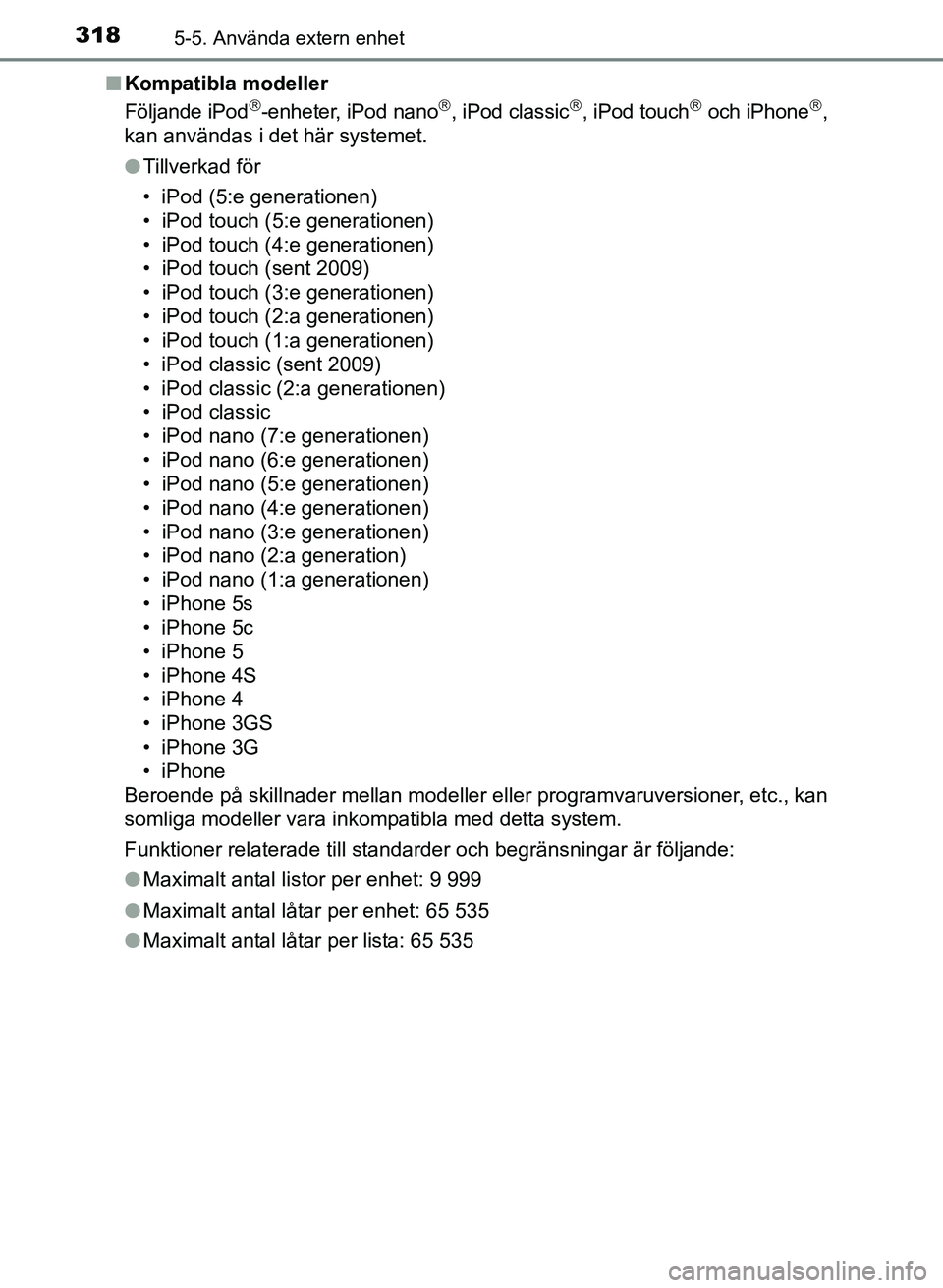 318 5-5. Använda extern enhet

■ Kompatibla modeller

Följande iPod®-enheter, iPod nano®, iPod classic®, iPod touch® och iPhone®, kan användas i det här systemet.

● Tillverkad för

• iPod (5:e generationen)
• iPod touch (5:e generationen)
• iPod touch (4:e generationen)
• iPod touch (sent 2009)
• iPod touch (3:e generationen)
• iPod touch (2:a generationen)
• iPod touch (1:a generationen)
• iPod classic (sent 2009)
• iPod classic (2:a generationen)
• iPod classic
• iPod nano (7:e generationen)
• iPod nano (6:e generationen)
• iPod nano (5:e generationen)
• iPod nano (4:e generationen)
• iPod nano (3:e generationen)
• iPod nano (2:a generation)
• iPod nano (1:a generationen)
• iPhone 5s
• iPhone 5c
• iPhone 5
• iPhone 4S
• iPhone 4
• iPhone 3GS
• iPhone 3G
• iPhone

Beroende på skillnader mellan modeller eller programvaruversioner, etc., kan somliga modeller vara inkompatibla med detta system.

Funktioner relaterade till standarder och begränsningar är följande:

● Maximalt antal listor per enhet: 9 999

● Maximalt antal låtar per enhet: 65 535

● Maximalt antal låtar per lista: 65 535

carmanualsonline.info